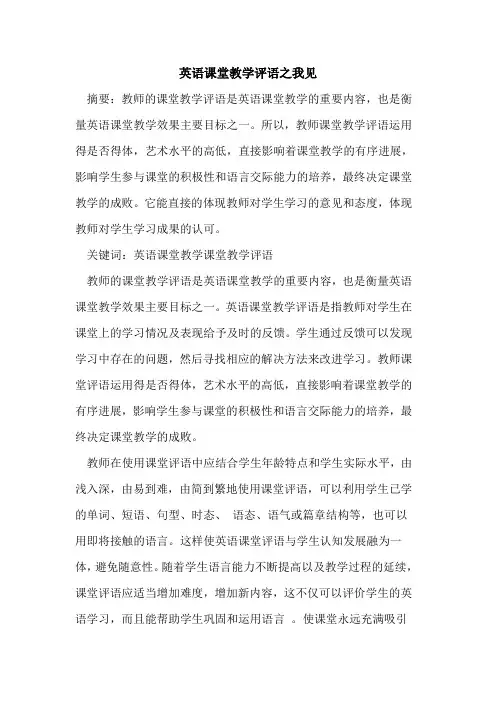 英语课堂教学评语之我见

摘要：教师的课堂教学评语是英语课堂教学的重要内容，也是衡量英语课堂教学效果主要目标之一。所以，教师课堂教学评语运用得是否得体，艺术水平的高低，直接影响着课堂教学的有序进展，影响学生参与课堂的积极性和语言交际能力的培养，最终决定课堂教学的成败。它能直接的体现教师对学生学习的意见和态度，体现教师对学生学习成果的认可。

关键词：英语课堂教学课堂教学评语

教师的课堂教学评语是英语课堂教学的重要内容，也是衡量英语课堂教学效果主要目标之一。英语课堂教学评语是指教师对学生在课堂上的学习情况及表现给予及时的反馈。学生通过反馈可以发现学习中存在的问题，然后寻找相应的解决方法来改进学习。教师课堂评语运用得是否得体，艺术水平的高低，直接影响着课堂教学的有序进展，影响学生参与课堂的积极性和语言交际能力的培养，最终决定课堂教学的成败。

教师在使用课堂评语中应结合学生年龄特点和学生实际水平，由浅入深，由易到难，由简到繁地使用课堂评语，可以利用学生已学的单词、短语、句型、时态、 语态、语气或篇章结构等，也可以用即将接触的语言。这样使英语课堂评语与学生认知发展融为一体，避免随意性。随着学生语言能力不断提高以及教学过程的延续，课堂评语应适当增加难度，增加新内容，这不仅可以评价学生的英语学习，而且能帮助学生巩固和运用语言 。使课堂永远充满吸引